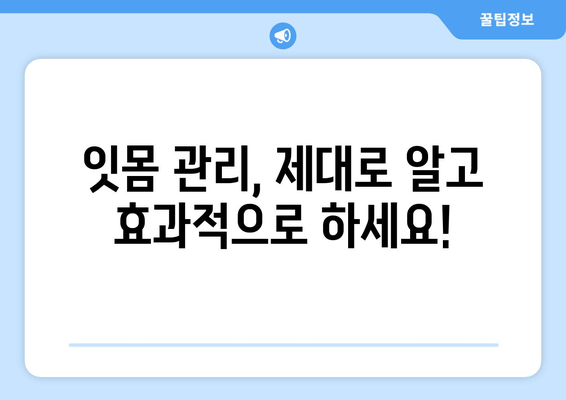 꿀팁정보

잇몸 관리, 제대로 알고 효과적으로 하세요!